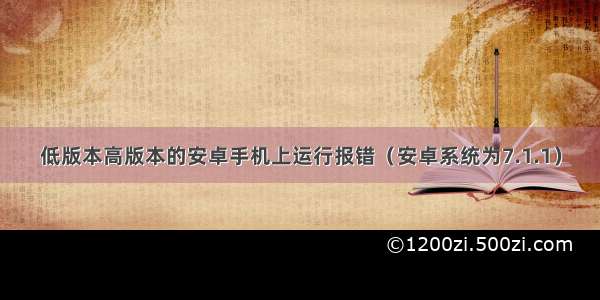 低版本高版本的安卓手机上运行报错（安卓系统为7.1.1）

©1200zi.500zi.com